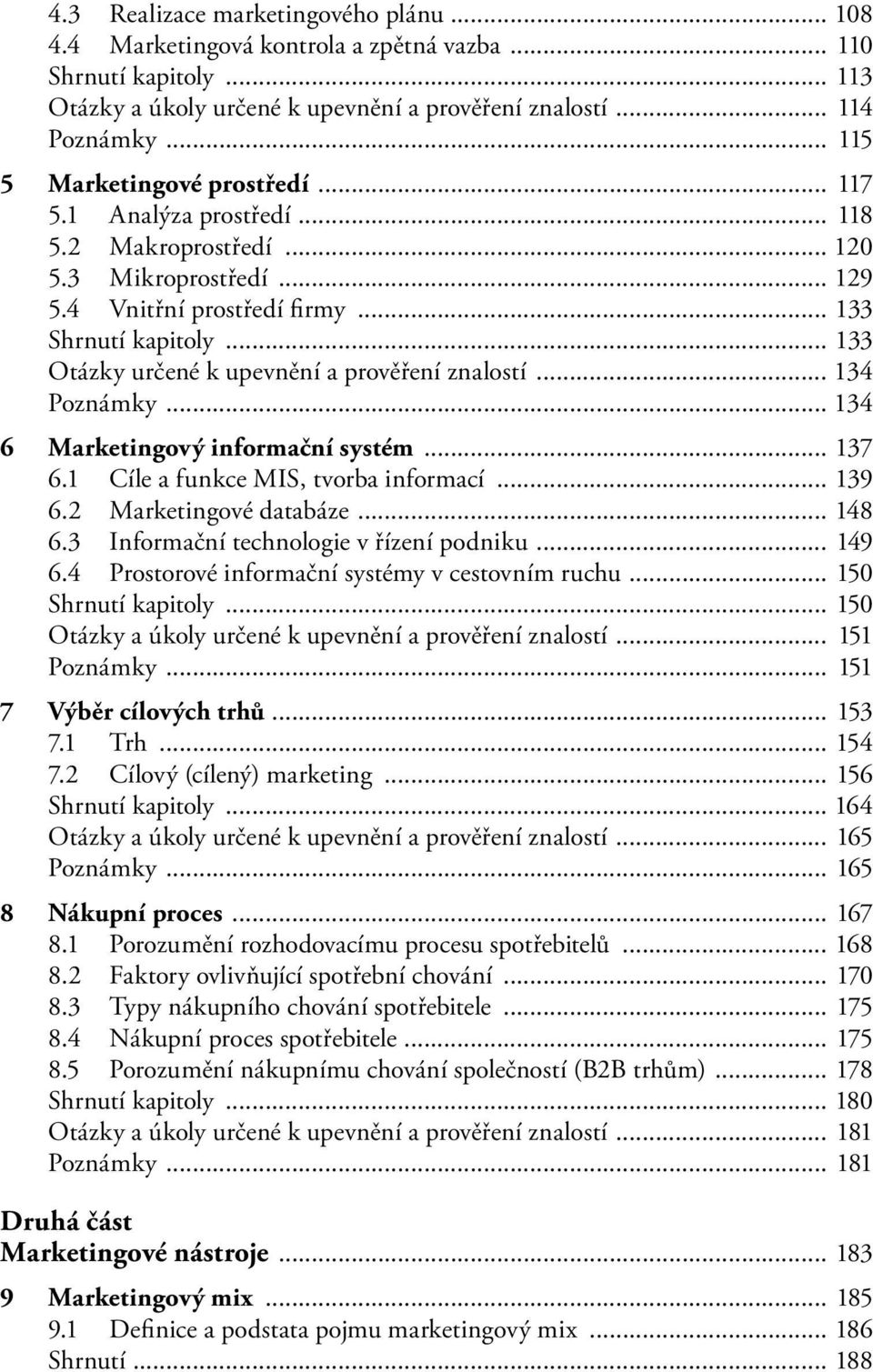 4.3 Realizace marketingového plánu ... 108
4.4 Marketingová kontrola a zpětná vazba ... 110
Shrnutí kapitoly ... 113
Otázky a úkoly určené k upevnění a prověření znalostí ... 114
Poznámky ... 115

5 Marketingové prostředí ... 117
5.1 Analýza prostředí ... 118
5.2 Makroprostředí ... 120
5.3 Mikroprostředí ... 129
5.4 Vnitřní prostředí firmy ... 133
Shrnutí kapitoly ... 133
Otázky určené k upevnění a prověření znalostí ... 134
Poznámky ... 134

6 Marketingový informační systém ... 137
6.1 Cíle a funkce MIS, tvorba informací ... 139
6.2 Marketingové databáze ... 148
6.3 Informační technologie v řízení podniku ... 149
6.4 Prostorové informační systémy v cestovním ruchu ... 150
Shrnutí kapitoly ... 150
Otázky a úkoly určené k upevnění a prověření znalostí ... 151
Poznámky ... 151

7 Výběr cílových trhů ... 153
7.1 Trh ... 154
7.2 Cílový (cílený) marketing ... 156
Shrnutí kapitoly ... 164
Otázky a úkoly určené k upevnění a prověření znalostí ... 165
Poznámky ... 165

8 Nákupní proces ... 167
8.1 Porozumění rozhodovacímu procesu spotřebitelů ... 168
8.2 Faktory ovlivňující spotřební chování ... 170
8.3 Typy nákupního chování spotřebitele ... 175
8.4 Nákupní proces spotřebitele ... 175
8.5 Porozumění nákupnímu chování společností (B2B trhům) ... 178
Shrnutí kapitoly ... 180
Otázky a úkoly určené k upevnění a prověření znalostí ... 181
Poznámky ... 181

Druhá část
Marketingové nástroje ... 183

9 Marketingový mix ... 185
9.1 Definice a podstata pojmu marketingový mix ... 186
Shrnutí ... 188